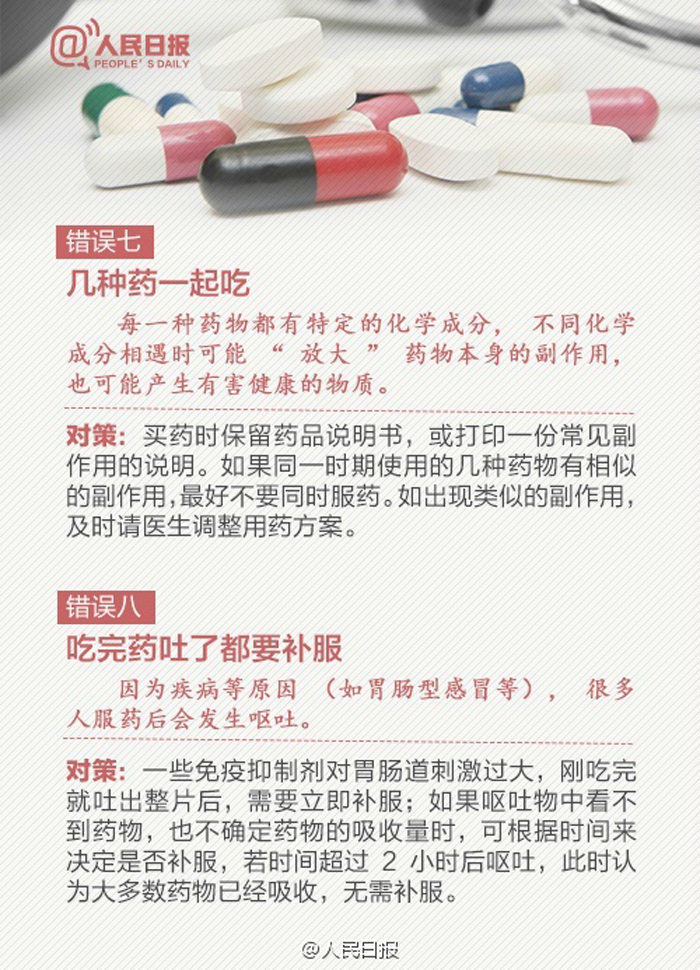 @人民日报
PEOPLE'S DAILY

错误七

几种药一起吃

每一种药物都有特定的化学成分，不同化学成分相遇时可能“放大”药物本身的副作用，也可能产生有害健康的物质。

对策：买药时保留药品说明书，或打印一份常见副作用的说明。如果同一时期使用的几种药物有相似的副作用，最好不要同时服药。如出现类似的副作用，及时请医生调整用药方案。

错误八

吃完药吐了都要补服

因为疾病等原因（如胃肠型感冒等），很多人服药后会发生呕吐。

对策：一些免疫抑制剂对胃肠道刺激过大，刚吃完就吐出整片后，需要立即补服；如果呕吐物中看不到药物，也不确定药物的吸收量时，可根据时间来决定是否补服，若时间超过2小时后呕吐，此时认为大多数药物已经吸收，无需补服。

@人民日报